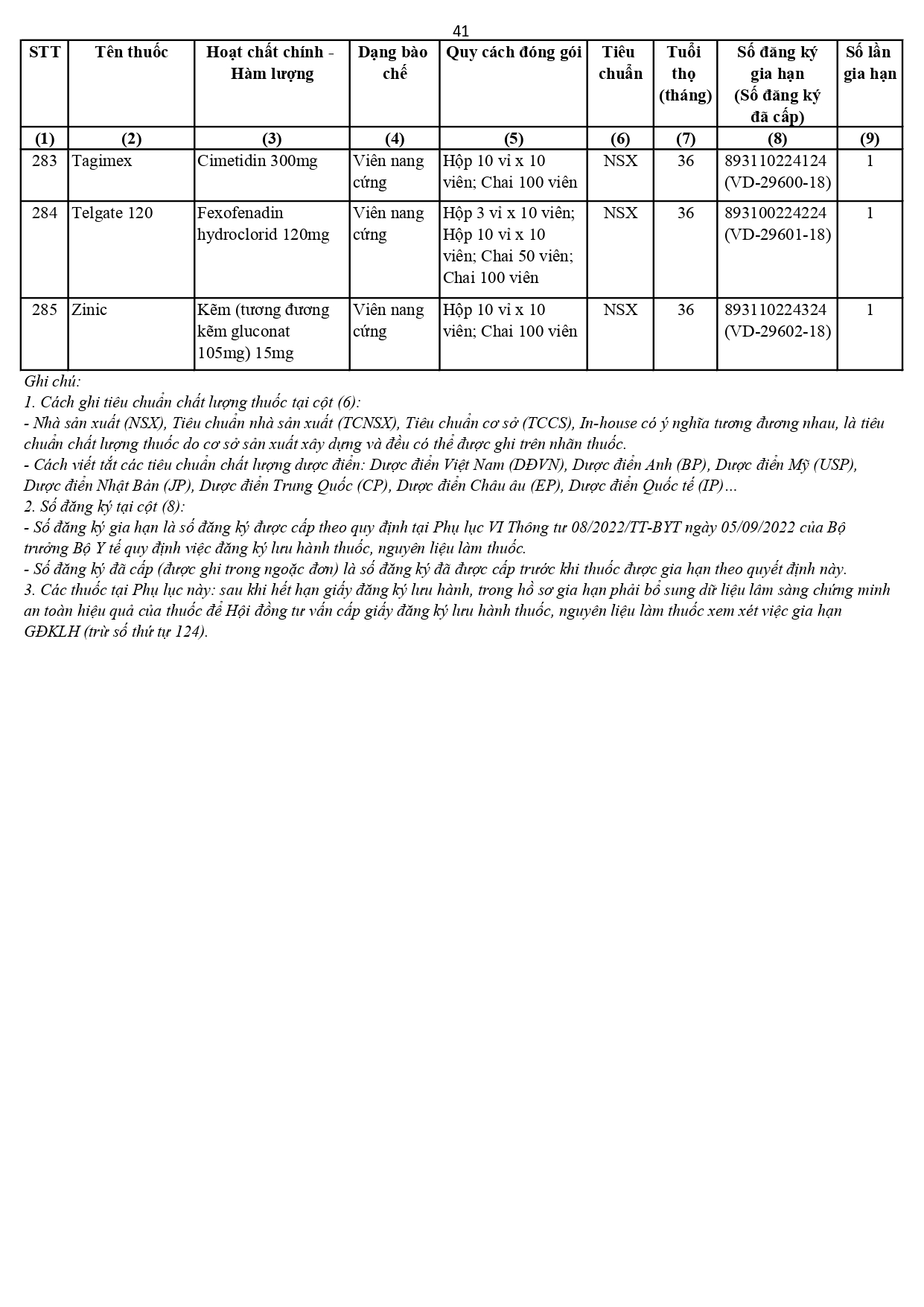 41

| STT | Tên thuốc | Hoạt chất chính - Hàm lượng | Dạng bào chế | Quy cách đóng gói | Tiêu chuẩn | Tuổi thọ (tháng) | Số đăng ký gia hạn (Số đăng ký đã cấp) | Số lần gia hạn |
|---|---|---|---|---|---|---|---|---|
| (1) | (2) | (3) | (4) | (5) | (6) | (7) | (8) | (9) |
| 283 | Tagimex | Cimetidin 300mg | Viên nang cứng | Hộp 10 vỉ x 10 viên; Chai 100 viên | NSX | 36 | 893110224124 (VD-29600-18) | 1 |
| 284 | Telgate 120 | Fexofenadin hydroclorid 120mg | Viên nang cứng | Hộp 3 vỉ x 10 viên; Hộp 10 vỉ x 10 viên; Chai 50 viên; Chai 100 viên | NSX | 36 | 893100224224 (VD-29601-18) | 1 |
| 285 | Zinic | Kẽm (tương đương kẽm gluconat 105mg) 15mg | Viên nang cứng | Hộp 10 vỉ x 10 viên; Chai 100 viên | NSX | 36 | 893110224324 (VD-29602-18) | 1 |

Ghi chú:
1. Cách ghi tiêu chuẩn chất lượng thuốc tại cột (6):
- Nhà sản xuất (NSX), Tiêu chuẩn nhà sản xuất (TCNSX), Tiêu chuẩn cơ sở (TCCS), In-house có ý nghĩa tương đương nhau, là tiêu chuẩn chất lượng thuốc do cơ sở sản xuất xây dựng và đều có thể được ghi trên nhãn thuốc.
- Cách viết tắt các tiêu chuẩn chất lượng dược điển: Dược điển Việt Nam (DĐVN), Dược điển Anh (BP), Dược điển Mỹ (USP), Dược điển Nhật Bản (JP), Dược điển Trung Quốc (CP), Dược điển Châu âu (EP), Dược điển Quốc tế (IP)…
2. Số đăng ký tại cột (8):
- Số đăng ký gia hạn là số đăng ký được cấp theo quy định tại Phụ lục VI Thông tư 08/2022/TT-BYT ngày 05/09/2022 của Bộ trưởng Bộ Y tế quy định việc đăng ký lưu hành thuốc, nguyên liệu làm thuốc.
- Số đăng ký đã cấp (được ghi trong ngoặc đơn) là số đăng ký đã được cấp trước khi thuốc được gia hạn theo quyết định này.
3. Các thuốc tại Phụ lục này: sau khi hết hạn giấy đăng ký lưu hành, trong hồ sơ gia hạn phải bổ sung dữ liệu lâm sàng chứng minh an toàn hiệu quả của thuốc để Hội đồng tư vấn cấp giấy đăng ký lưu hành thuốc, nguyên liệu làm thuốc xem xét việc gia hạn GĐKLH (trừ số thứ tự 124).